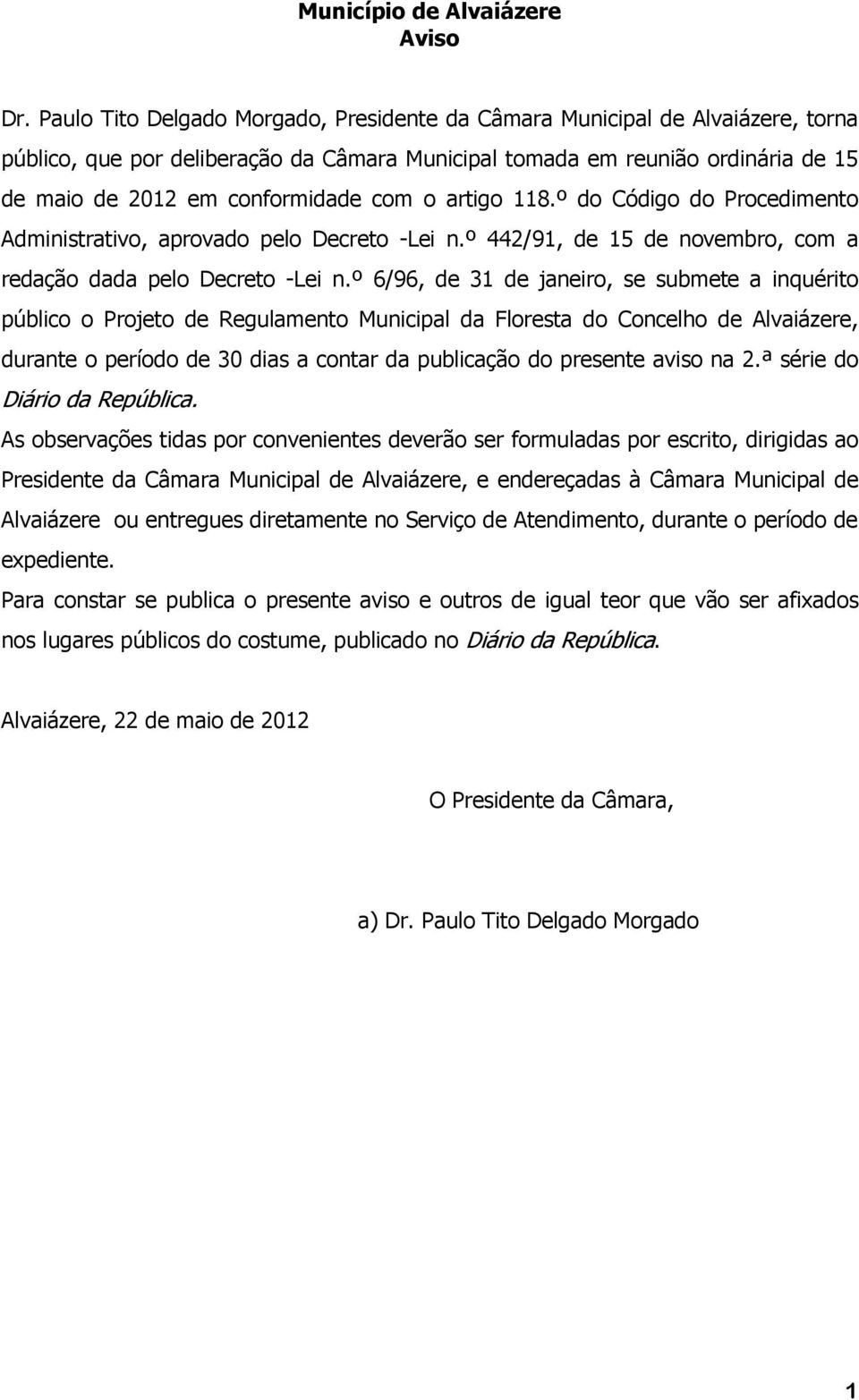 Município de Alvaiázere
Aviso

Dr. Paulo Tito Delgado Morgado, Presidente da Câmara Municipal de Alvaiázere, torna público, que por deliberação da Câmara Municipal tomada em reunião ordinária de 15 de maio de 2012 em conformidade com o artigo 118.º do Código do Procedimento Administrativo, aprovado pelo Decreto -Lei n.º 442/91, de 15 de novembro, com a redação dada pelo Decreto -Lei n.º 6/96, de 31 de janeiro, se submete a inquérito público o Projeto de Regulamento Municipal da Floresta do Concelho de Alvaiázere, durante o período de 30 dias a contar da publicação do presente aviso na 2.ª série do Diário da República.

As observações tidas por convenientes deverão ser formuladas por escrito, dirigidas ao Presidente da Câmara Municipal de Alvaiázere, e endereçadas à Câmara Municipal de Alvaiázere ou entregues diretamente no Serviço de Atendimento, durante o período de expediente.

Para constar se publica o presente aviso e outros de igual teor que vão ser afixados nos lugares públicos do costume, publicado no Diário da República.

Alvaiázere, 22 de maio de 2012

O Presidente da Câmara,

a) Dr. Paulo Tito Delgado Morgado

1